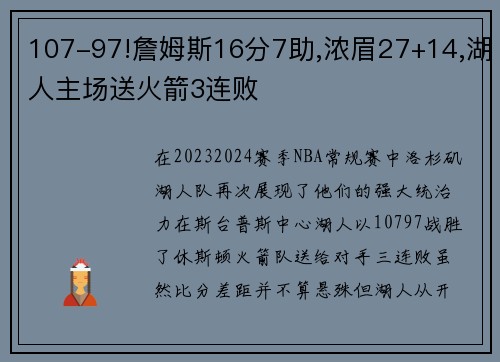 107-97!詹姆斯16分7助,浓眉27+14,湖人主场送火箭3连败

在20232024赛季NBA常规赛中洛杉矶湖人队再次展现了他们的强大统治力在斯台普斯中心湖人以10797战胜了休斯顿火箭队送给对手三连败虽然比分差距并不算悬殊但湖人从开